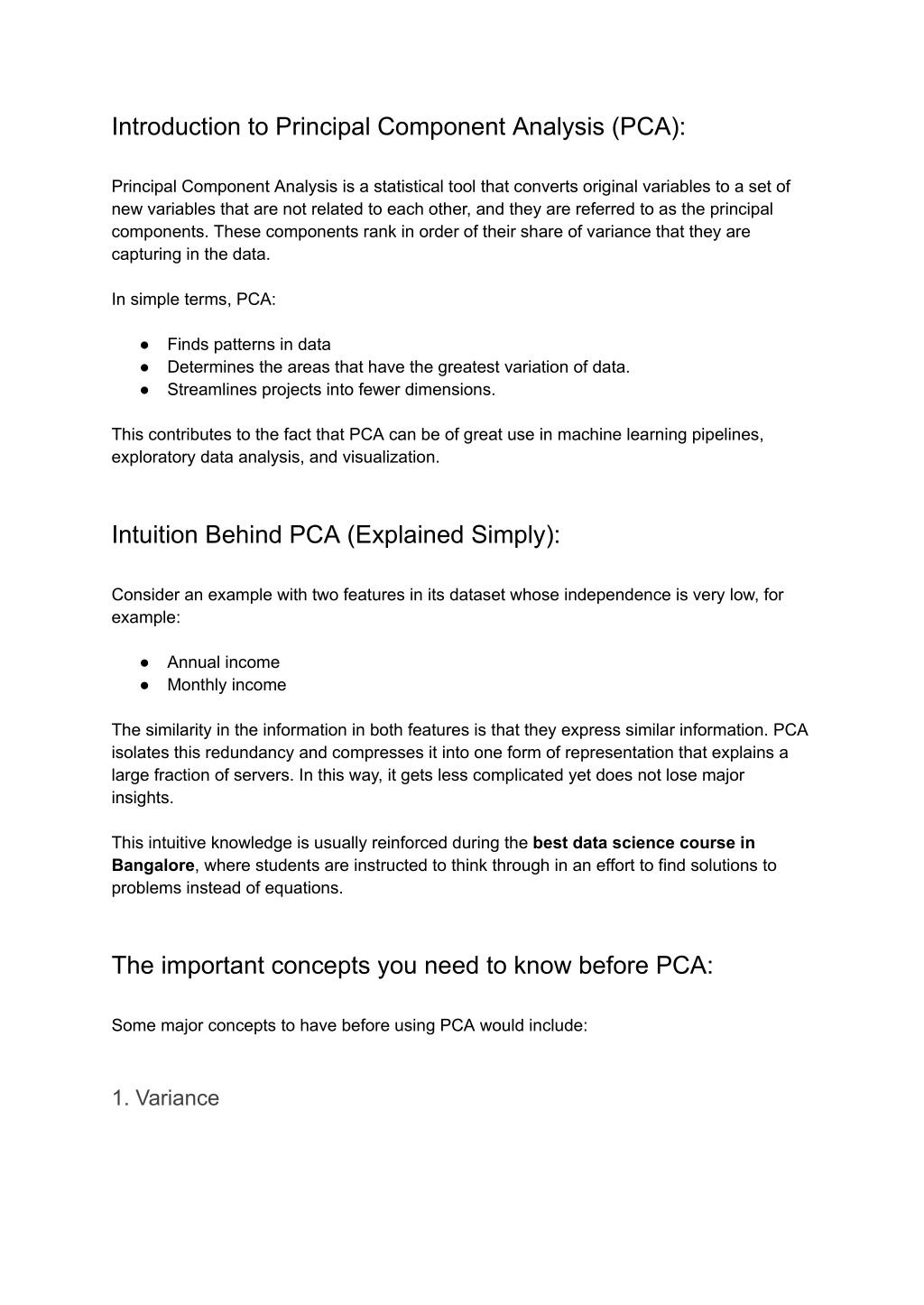 Introduction to Principal Component Analysis (PCA):

Principal Component Analysis is a statistical tool that converts original variables to a set of new variables that are not related to each other, and they are referred to as the principal components. These components rank in order of their share of variance that they are capturing in the data.

In simple terms, PCA:

• Finds patterns in data
• Determines the areas that have the greatest variation of data.
• Streamlines projects into fewer dimensions.

This contributes to the fact that PCA can be of great use in machine learning pipelines, exploratory data analysis, and visualization.

Intuition Behind PCA (Explained Simply):

Consider an example with two features in its dataset whose independence is very low, for example:

• Annual income
• Monthly income

The similarity in the information in both features is that they express similar information. PCA isolates this redundancy and compresses it into one form of representation that explains a large fraction of servers. In this way, it gets less complicated yet does not lose major insights.

This intuitive knowledge is usually reinforced during the best data science course in Bangalore, where students are instructed to think through in an effort to find solutions to problems instead of equations.

The important concepts you need to know before PCA:

Some major concepts to have before using PCA would include:

1. Variance